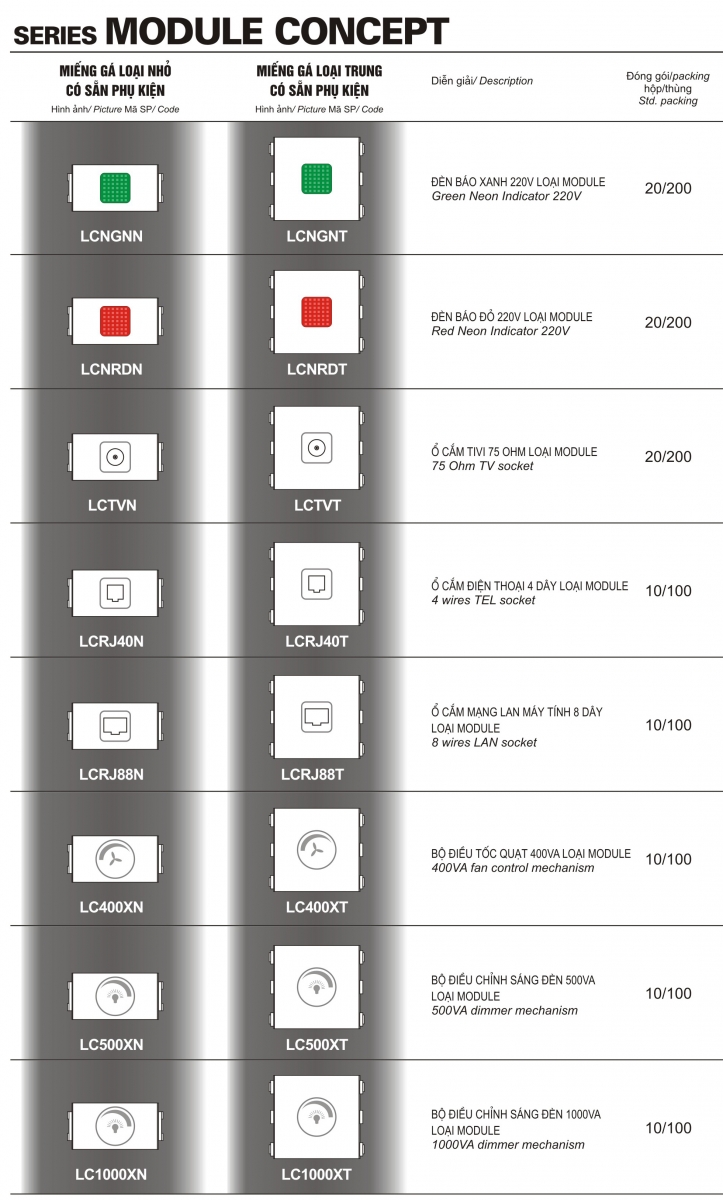 SERIES MODULE CONCEPT

| MIẾNG GÁ LOẠI NHỎ CÓ SẴN PHỤ KIỆN Hình ảnh/ Picture Mã SP/ Code | MIẾNG GÁ LOẠI TRUNG CÓ SẴN PHỤ KIỆN Hình ảnh/ Picture Mã SP/ Code | Diễn giải/ Description | Đóng gói/packing hộp/thùng Std. packing |
|---|---|---|---|
| LCNGNN | LCNGNT | ĐÈN BÁO XANH 220V LOẠI MODULE Green Neon Indicator 220V | 20/200 |
| LCNRDN | LCNRDT | ĐÈN BÁO ĐỎ 220V LOẠI MODULE Red Neon Indicator 220V | 20/200 |
| LCTVN | LCTVT | Ổ CẮM TIVI 75 OHM LOẠI MODULE 75 Ohm TV socket | 20/200 |
| LCRJ40N | LCRJ40T | Ổ CẮM ĐIỆN THOẠI 4 DÂY LOẠI MODULE 4 wires TEL socket | 10/100 |
| LCRJ88N | LCRJ88T | Ổ CẮM MẠNG LAN MÁY TÍNH 8 DÂY LOẠI MODULE 8 wires LAN socket | 10/100 |
| LC400XN | LC400XT | BỘ ĐIỀU TỐC QUẠT 400VA LOẠI MODULE 400VA fan control mechanism | 10/100 |
| LC500XN | LC500XT | BỘ ĐIỀU CHỈNH SÁNG ĐÈN 500VA LOẠI MODULE 500VA dimmer mechanism | 10/100 |
| LC1000XN | LC1000XT | BỘ ĐIỀU CHỈNH SÁNG ĐÈN 1000VA LOẠI MODULE 1000VA dimmer mechanism | 10/100 |